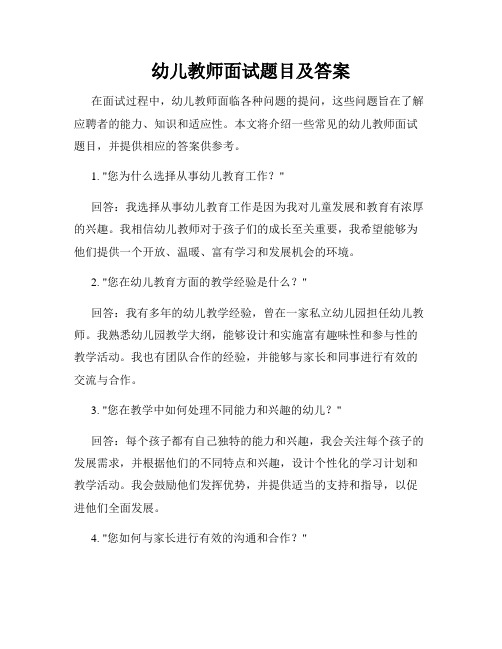 幼儿教师面试题目及答案

在面试过程中，幼儿教师面临各种问题的提问，这些问题旨在了解应聘者的能力、知识和适应性。本文将介绍一些常见的幼儿教师面试题目，并提供相应的答案供参考。

1. "您为什么选择从事幼儿教育工作？"

回答：我选择从事幼儿教育工作是因为我对儿童发展和教育有浓厚的兴趣。我相信幼儿教师对于孩子们的成长至关重要，我希望能够为他们提供一个开放、温暖、富有学习和发展机会的环境。

2. "您在幼儿教育方面的教学经验是什么？"

回答：我有多年的幼儿教学经验，曾在一家私立幼儿园担任幼儿教师。我熟悉幼儿园教学大纲，能够设计和实施富有趣味性和参与性的教学活动。我也有团队合作的经验，并能够与家长和同事进行有效的交流与合作。

3. "您在教学中如何处理不同能力和兴趣的幼儿？"

回答：每个孩子都有自己独特的能力和兴趣，我会关注每个孩子的发展需求，并根据他们的不同特点和兴趣，设计个性化的学习计划和教学活动。我会鼓励他们发挥优势，并提供适当的支持和指导，以促进他们全面发展。

4. "您如何与家长进行有效的沟通和合作？"